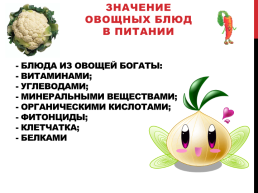 ЗНАЧЕНИЕ ОВОЩНЫХ БЛЮД В ПИТАНИИ

- БЛЮДА ИЗ ОВОЩЕЙ БОГАТЫ:
- ВИТАМИНАМИ;
- УГЛЕВОДАМИ;
- МИНЕРАЛЬНЫМИ ВЕЩЕСТВАМИ;
- ОРГАНИЧЕСКИМИ КИСЛОТАМИ;
- ФИТОНЦИДЫ;
- КЛЕТЧАТКА;
- БЕЛКАМИ